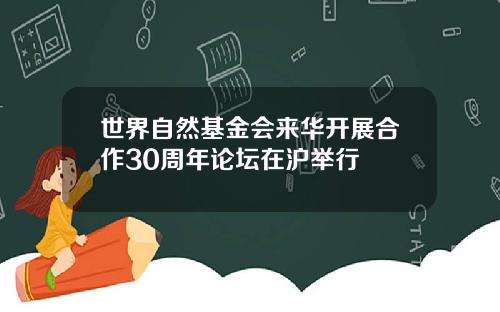 世界自然基金会来华开展合作30周年论坛在沪举行

STAT